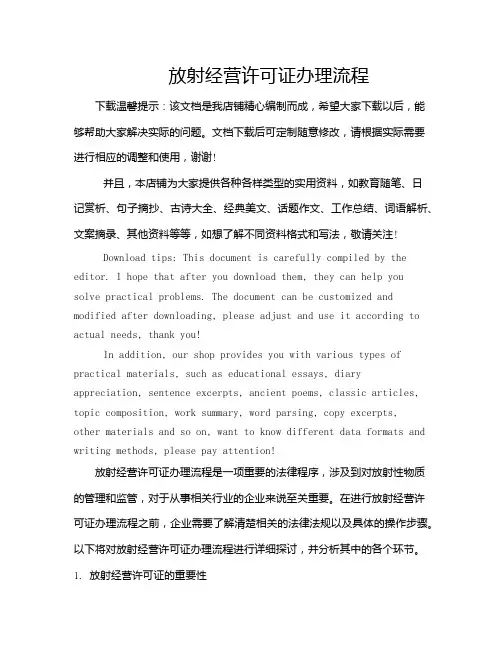 放射经营许可证办理流程

下载温馨提示：该文档是我店铺精心编制而成，希望大家下载以后，能够帮助大家解决实际的问题。文档下载后可定制随意修改，请根据实际需要进行相应的调整和使用，谢谢!

并且，本店铺为大家提供各种各样类型的实用资料，如教育随笔、日记赏析、句子摘抄、古诗大全、经典美文、话题作文、工作总结、词语解析、文案摘录、其他资料等等，如想了解不同资料格式和写法，敬请关注!

Download tips: This document is carefully compiled by the editor. I hope that after you download them, they can help you solve practical problems. The document can be customized and modified after downloading, please adjust and use it according to actual needs, thank you!

In addition, our shop provides you with various types of practical materials, such as educational essays, diary appreciation, sentence excerpts, ancient poems, classic articles, topic composition, work summary, word parsing, copy excerpts, other materials and so on, want to know different data formats and writing methods, please pay attention!

放射经营许可证办理流程是一项重要的法律程序，涉及到对放射性物质的管理和监管，对于从事相关行业的企业来说至关重要。在进行放射经营许可证办理流程之前，企业需要了解清楚相关的法律法规以及具体的操作步骤。以下将对放射经营许可证办理流程进行详细探讨，并分析其中的各个环节。

1. 放射经营许可证的重要性